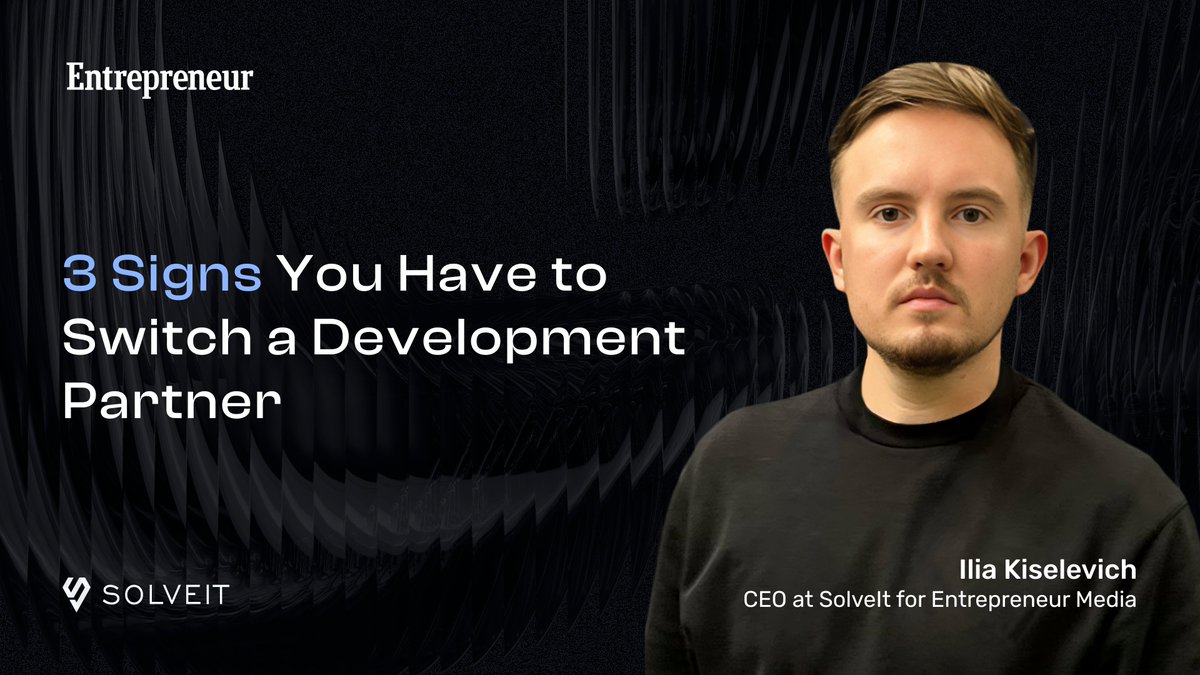 Entrepreneur

3 Signs You Have to Switch a Development Partner

SOLVEIT

Ilia Kiselevich
CEO at SolveIt for Entrepreneur Media